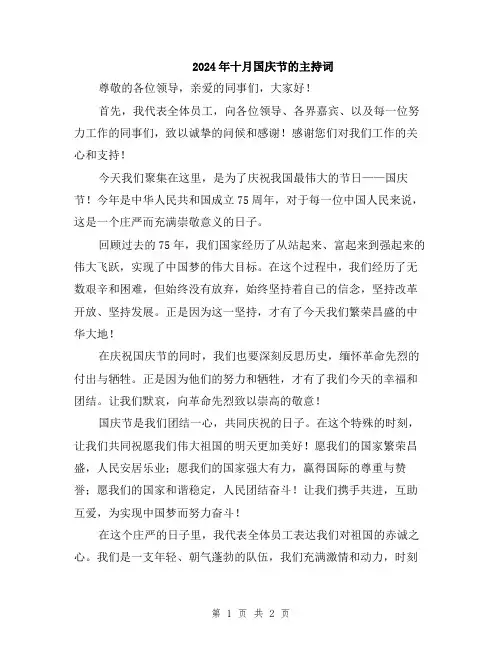 2024年十月国庆节的主持词

尊敬的各位领导，亲爱的同事们，大家好！

首先，我代表全体员工，向各位领导、各界嘉宾、以及每一位努力工作的同事们，致以诚挚的问候和感谢！感谢您们对我们工作的关心和支持！

今天我们聚集在这里，是为了庆祝我国最伟大的节日——国庆节！今年是中华人民共和国成立75周年，对于每一位中国人民来说，这是一个庄严而充满崇敬意义的日子。

回顾过去的75年，我们国家经历了从站起来、富起来到强起来的伟大飞跃，实现了中国梦的伟大目标。在这个过程中，我们经历了无数艰辛和困难，但始终没有放弃，始终坚持着自己的信念，坚持改革开放、坚持发展。正是因为这一坚持，才有了今天我们繁荣昌盛的中华大地！

在庆祝国庆节的同时，我们也要深刻反思历史，缅怀革命先烈的付出与牺牲。正是因为他们的努力和牺牲，才有了我们今天的幸福和团结。让我们默哀，向革命先烈致以崇高的敬意！

国庆节是我们团结一心，共同庆祝的日子。在这个特殊的时刻，让我们共同祝愿我们伟大祖国的明天更加美好！愿我们的国家繁荣昌盛，人民安居乐业；愿我们的国家强大有力，赢得国际的尊重与赞誉；愿我们的国家和谐稳定，人民团结奋斗！让我们携手共进，互助互爱，为实现中国梦而努力奋斗！

在这个庄严的日子里，我代表全体员工表达我们对祖国的赤诚之心。我们是一支年轻、朝气蓬勃的队伍，我们充满激情和动力，时刻

第 1 页 共 2 页